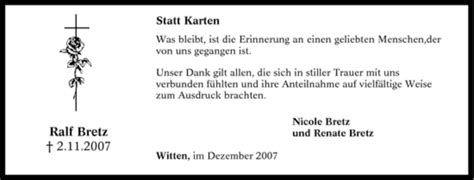 Ralf Bretz
† 2.11.2007

Statt Karten

Was bleibt, ist die Erinnerung an einen geliebten Menschen,der von uns gegangen ist.

Unser Dank gilt allen, die sich in stiller Trauer mit uns verbunden fühlten und ihre Anteilnahme auf vielfältige Weise zum Ausdruck brachten.

Nicole Bretz
und Renate Bretz

Witten, im Dezember 2007